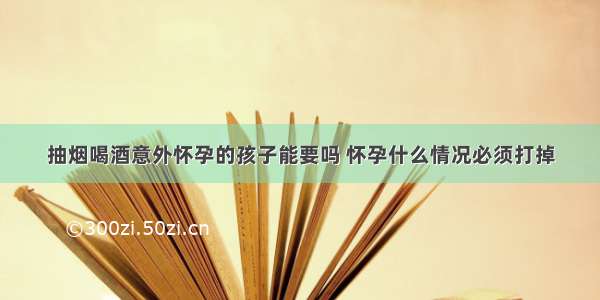 抽烟喝酒意外怀孕的孩子能要吗 怀孕什么情况必须打掉

©300zi.50zi.cn